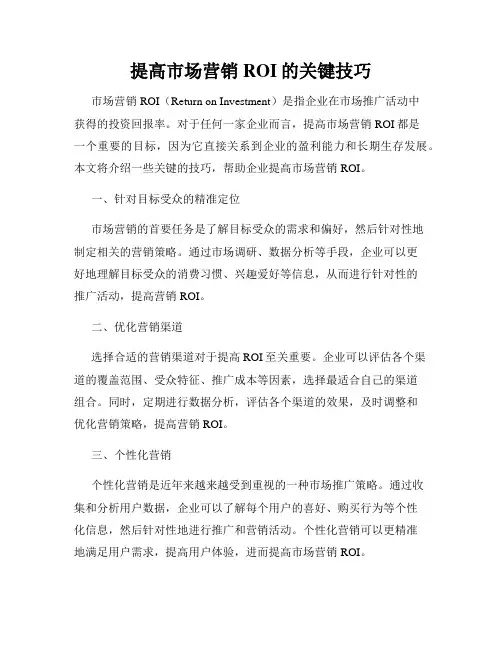 提高市场营销 ROI 的关键技巧

市场营销 ROI（Return on Investment）是指企业在市场推广活动中获得的投资回报率。对于任何一家企业而言，提高市场营销 ROI 都是一个重要的目标，因为它直接关系到企业的盈利能力和长期生存发展。本文将介绍一些关键的技巧，帮助企业提高市场营销 ROI。

一、针对目标受众的精准定位

市场营销的首要任务是了解目标受众的需求和偏好，然后针对性地制定相关的营销策略。通过市场调研、数据分析等手段，企业可以更好地理解目标受众的消费习惯、兴趣爱好等信息，从而进行针对性的推广活动，提高营销 ROI。

二、优化营销渠道

选择合适的营销渠道对于提高 ROI 至关重要。企业可以评估各个渠道的覆盖范围、受众特征、推广成本等因素，选择最适合自己的渠道组合。同时，定期进行数据分析，评估各个渠道的效果，及时调整和优化营销策略，提高营销 ROI。

三、个性化营销

个性化营销是近年来越来越受到重视的一种市场推广策略。通过收集和分析用户数据，企业可以了解每个用户的喜好、购买行为等个性化信息，然后针对性地进行推广和营销活动。个性化营销可以更精准地满足用户需求，提高用户体验，进而提高市场营销 ROI。